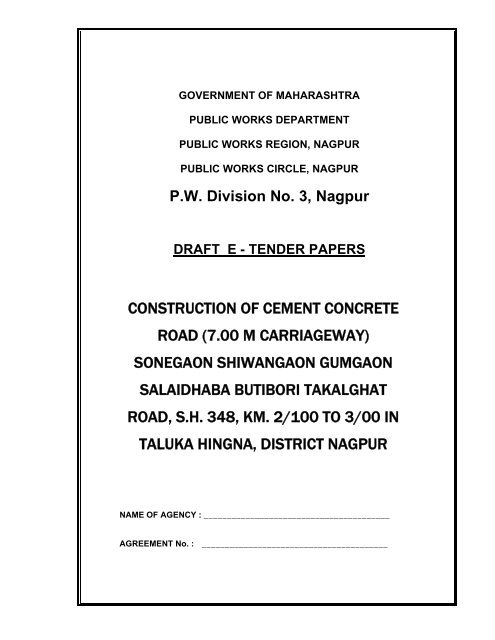 GOVERNMENT OF MAHARASHTRA

PUBLIC WORKS DEPARTMENT

PUBLIC WORKS REGION, NAGPUR

PUBLIC WORKS CIRCLE, NAGPUR

P.W. Division No. 3, Nagpur

DRAFT E - TENDER PAPERS

CONSTRUCTION OF CEMENT CONCRETE ROAD (7.00 M CARRIAGEWAY) SONEGAON SHIWANGAON GUMGAON SALAIDHABA BUTIBORI TAKALGHAT ROAD, S.H. 348, KM. 2/100 TO 3/00 IN TALUKA HINGNA, DISTRICT NAGPUR

NAME OF AGENCY : ______________________________________

AGREEMENT No. : ______________________________________